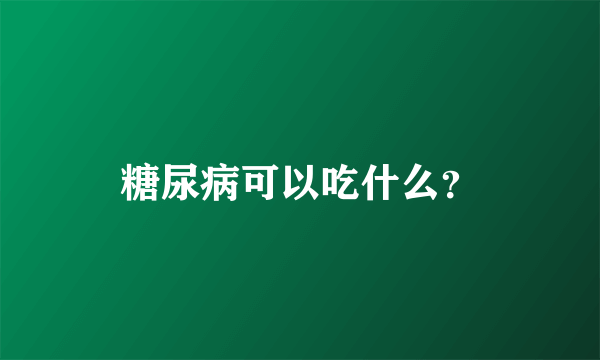 糖尿病可以吃什么?